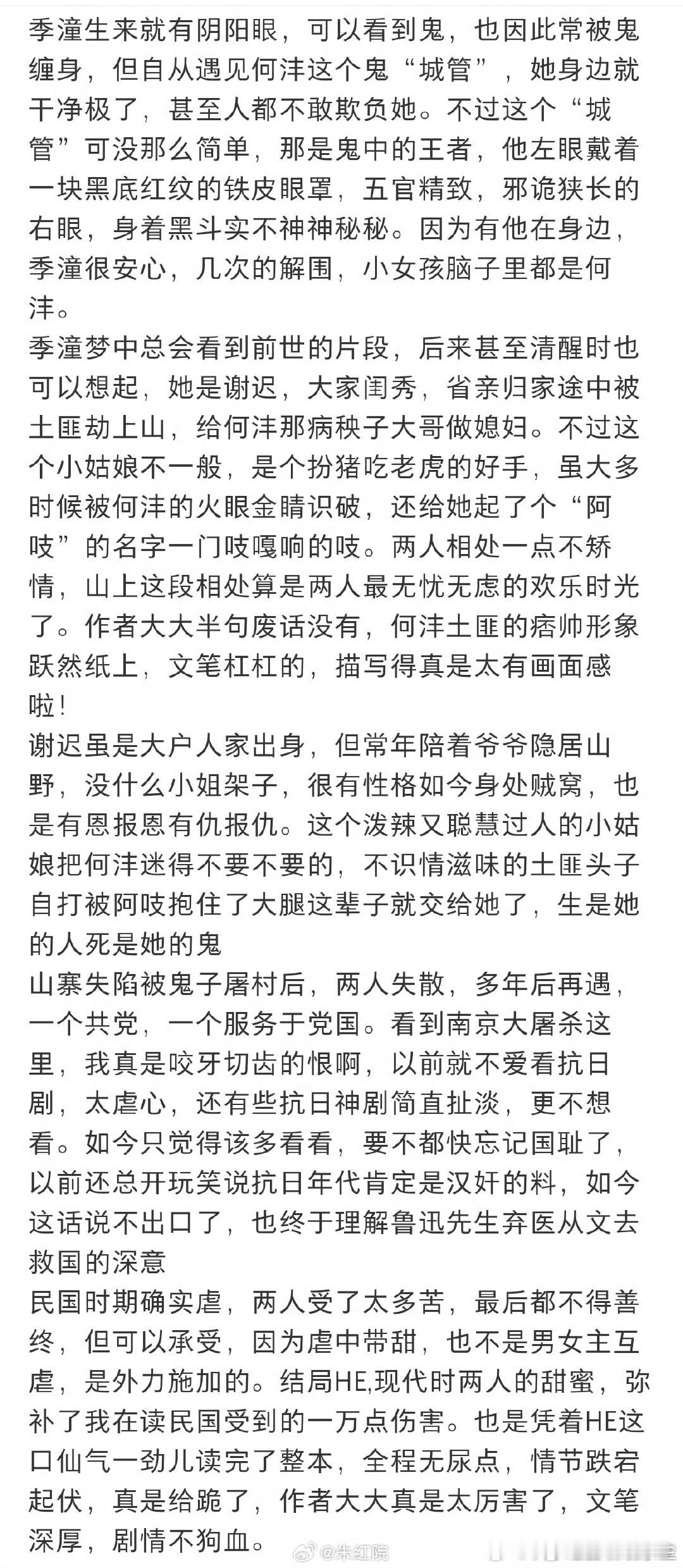 季潼生来就有阴阳眼，可以看到鬼，也因此常被鬼缠身，但自从遇见何沣这个鬼“城管”，她身边就干净极了，甚至人都不敢欺负她。不过这个“城管”可没那么简单，那是鬼中的王者，他左眼戴着一块黑底红纹的铁皮眼罩，五官精致，邪诡狭长的右眼，身着黑斗实不神神秘秘。因为有他在身边，季潼很安心，几次的解围，小女孩脑子里都是何沣。

季潼梦中总会看到前世的片段，后来甚至清醒时也可以想起，她是谢迟，大家闺秀，省亲归家途中被土匪劫上山，给何沣那病秧子大哥做媳妇。不过这个小姑娘不一般，是个扮猪吃老虎的好手，虽大多时候被何沣的火眼金睛识破，还给她起了个“阿吱”的名字一门吱嘎响的吱。两人相处一点不矫情，山上这段相处算是两人最无忧无虑的欢乐时光了。作者大大半句废话没有，何沣土匪的痞帅形象跃然纸上，文笔杠杠的，描写得真是太有画面感啦！

谢迟虽是大户人家出身，但常年陪着爷爷隐居山野，没什么小姐架子，很有性格如今身处贼窝，也是有恩报恩有仇报仇。这个泼辣又聪慧过人的小姑娘把何沣迷得不要不要的，不识情滋味的土匪头子自打被阿吱抱住了大腿这辈子就交给她了，生是她的人死是她的鬼

山寨失陷被鬼子屠村后，两人失散，多年后再遇，一个共党，一个服务于党国。看到南京大屠杀这里，我真是咬牙切齿的恨啊，以前就不爱看抗日剧，太虐心，还有些抗日神剧简直扯淡，更不想看。如今只觉得该多看看，要不都快忘记国耻了，以前还总开玩笑说抗日年代肯定是汉奸的料，如今这话说不出口了，也终于理解鲁迅先生弃医从文去救国的深意

民国时期确实虐，两人受了太多苦，最后都不得善终，但可以承受，因为虐中带甜，也不是男女主互虐，是外力施加的。结局HE,现代时两人的甜蜜，弥补了我在读民国受到的一万点伤害。也是凭着HE这口仙气一劲儿读完了整本，全程无尿点，情节跌宕起伏，真是给跪了，作者大大真是太厉害了，文笔深厚，剧情不狗血。

@朱红院